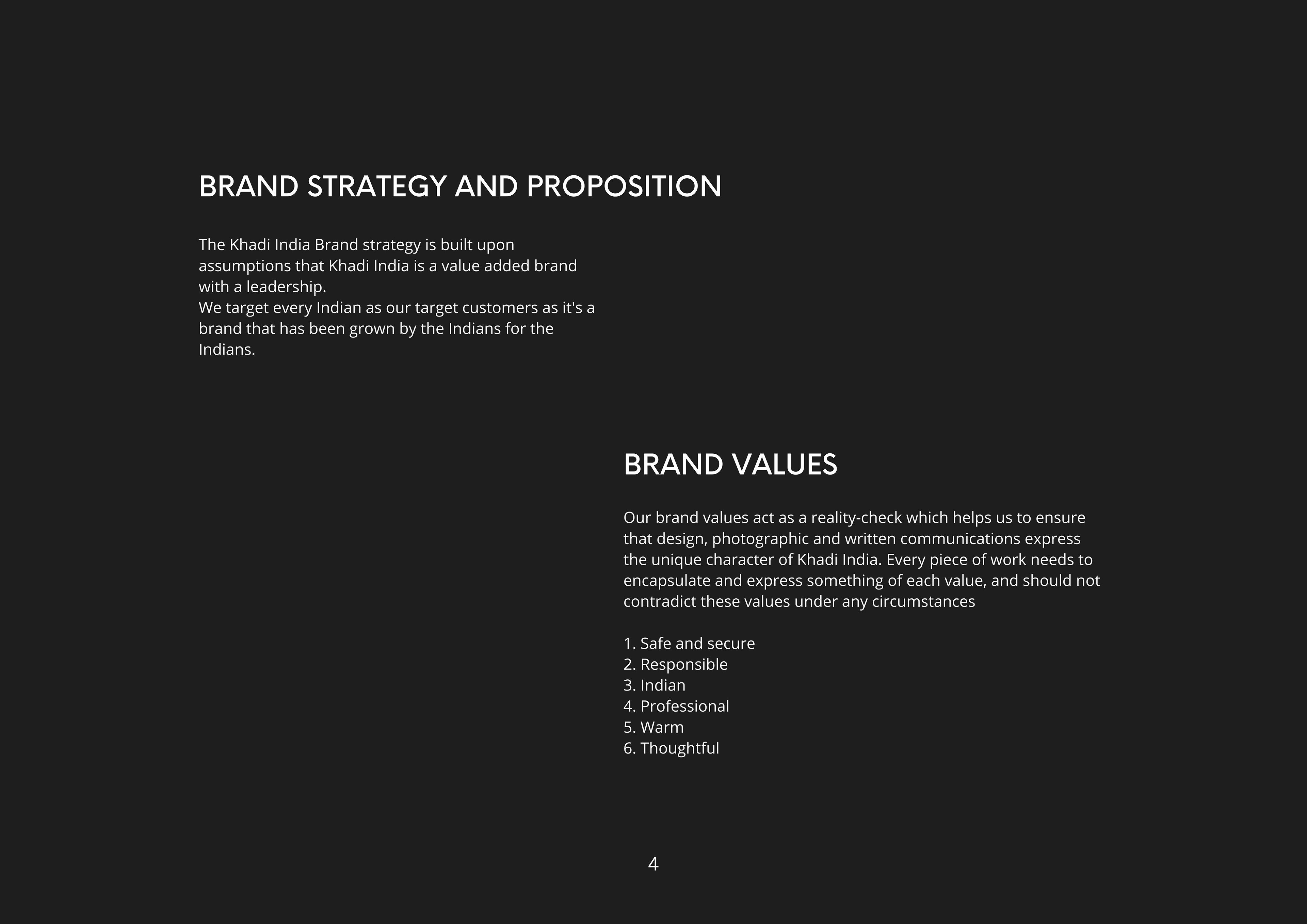 BRAND STRATEGY AND PROPOSITION

The Khadi India Brand strategy is built upon assumptions that Khadi India is a value added brand with a leadership.
We target every Indian as our target customers as it's a brand that has been grown by the Indians for the Indians.

BRAND VALUES

Our brand values act as a reality-check which helps us to ensure that design, photographic and written communications express the unique character of Khadi India. Every piece of work needs to encapsulate and express something of each value, and should not contradict these values under any circumstances

1. Safe and secure
2. Responsible
3. Indian
4. Professional
5. Warm
6. Thoughtful

4